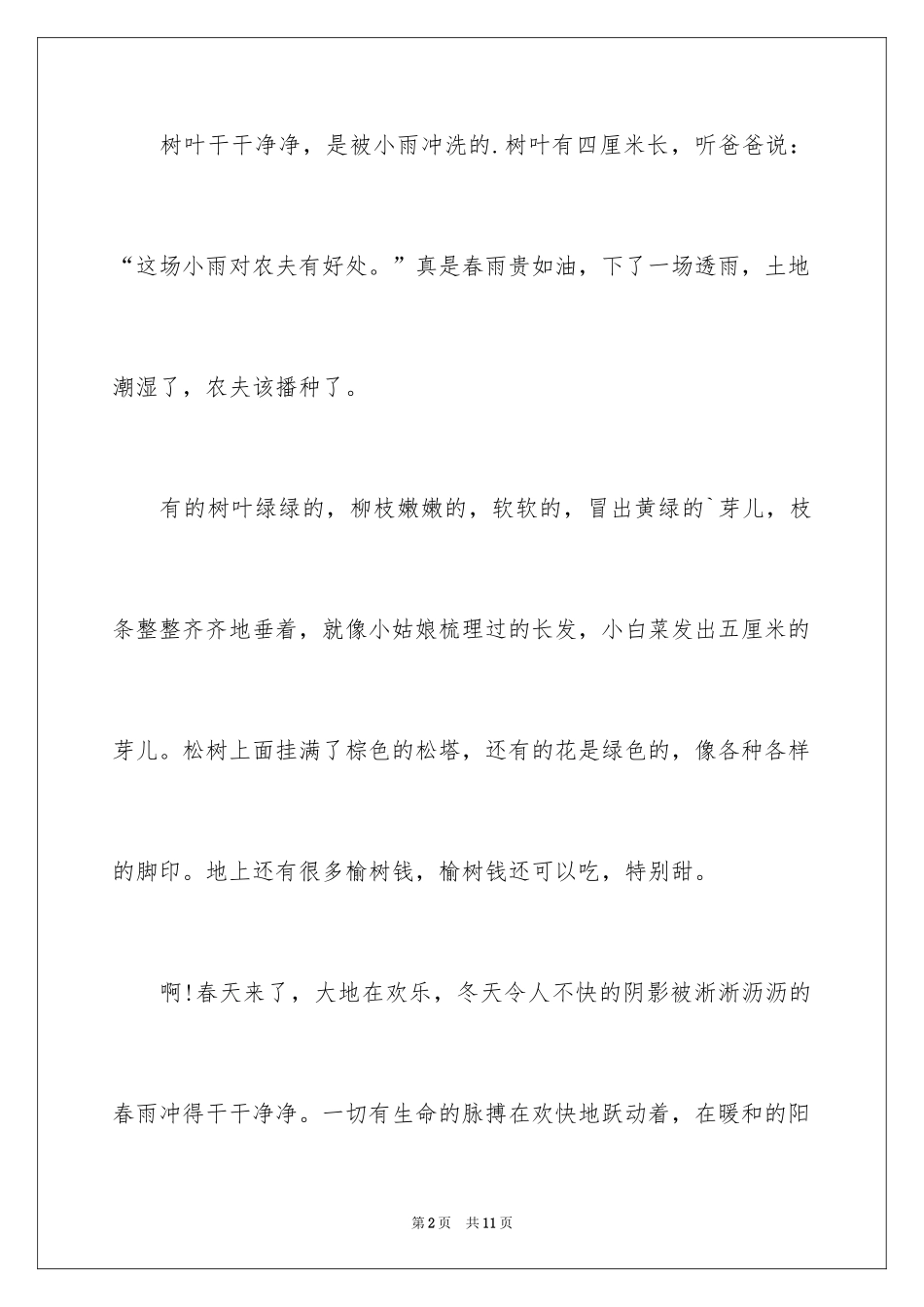 树叶干干净净，是被小雨冲洗的.树叶有四厘米长，听爸爸说：“这场小雨对农夫有好处。”真是春雨贵如油，下了一场透雨，土地潮湿了，农夫该播种了。

有的树叶绿绿的，柳枝嫩嫩的，软软的，冒出黄绿的`芽儿，枝条整整齐齐地垂着，就像小姑娘梳理过的长发，小白菜发出五厘米的芽儿。松树上面挂满了棕色的松塔，还有的花是绿色的，像各种各样的脚印。地上还有很多榆树钱，榆树钱还可以吃，特别甜。

啊!春天来了，大地在欢乐，冬天令人不快的阴影被淅淅沥沥的春雨冲得干干净净。一切有生命的脉搏在欢快地跃动着，在暖和的阳

第2页 共11页